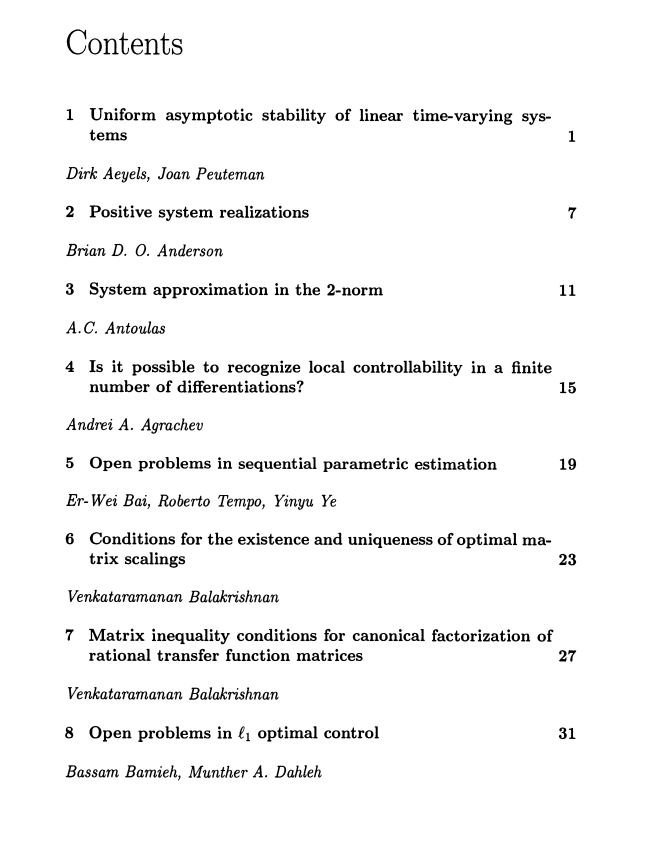 Contents

1 Uniform asymptotic stability of linear time-varying systems 1

Dirk Aeyels, Joan Peuteman

2 Positive system realizations 7

Brian D. O. Anderson

3 System approximation in the 2-norm 11

A.C. Antoulas

4 Is it possible to recognize local controllability in a finite number of differentiations? 15

Andrei A. Agrachev

5 Open problems in sequential parametric estimation 19

Er-Wei Bai, Roberto Tempo, Yinyu Ye

6 Conditions for the existence and uniqueness of optimal matrix scalings 23

Venkataramanan Balakrishnan

7 Matrix inequality conditions for canonical factorization of rational transfer function matrices 27

Venkataramanan Balakrishnan

8 Open problems in $\ell_1$ optimal control 31

Bassam Bamieh, Munther A. Dahleh